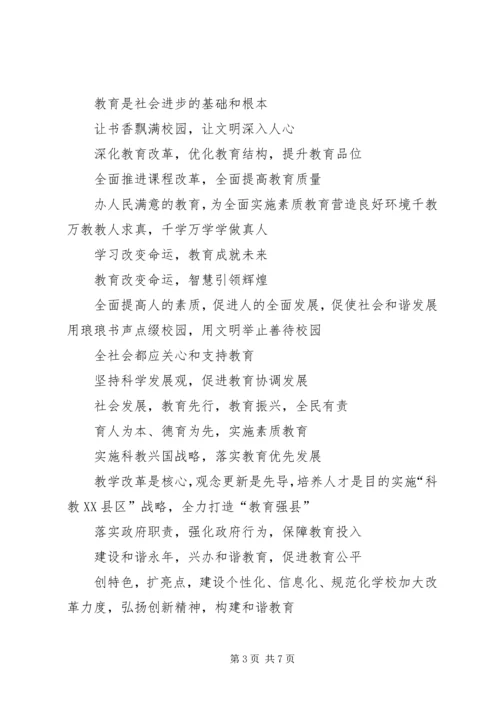 教育是社会进步的基础和根本

让书香飘满校园，让文明深入人心

深化教育改革，优化教育结构，提升教育品位

全面推进课程改革，全面提高教育质量

办人民满意的教育，为全面实施素质教育营造良好环境千教万教教人求真，千学万学学做真人

学习改变命运，教育成就未来

教育改变命运，智慧引领辉煌

全面提高人的素质，促进人的全面发展，促使社会和谐发展用琅琅书声点缀校园，用文明举止善待校园

全社会都应关心和支持教育

坚持科学发展观，促进教育协调发展

社会发展，教育先行，教育振兴，全民有责

育人为本、德育为先，实施素质教育

实施科教兴国战略，落实教育优先发展

教学改革是核心，观念更新是先导，培养人才是目的实施“科教XX县区”战略，全力打造“教育强县”

落实政府职责，强化政府行为，保障教育投入

建设和谐永年，兴办和谐教育，促进教育公平

创特色，扩亮点，建设个性化、信息化、规范化学校加大改革力度，弘扬创新精神，构建和谐教育

第3页 共7页